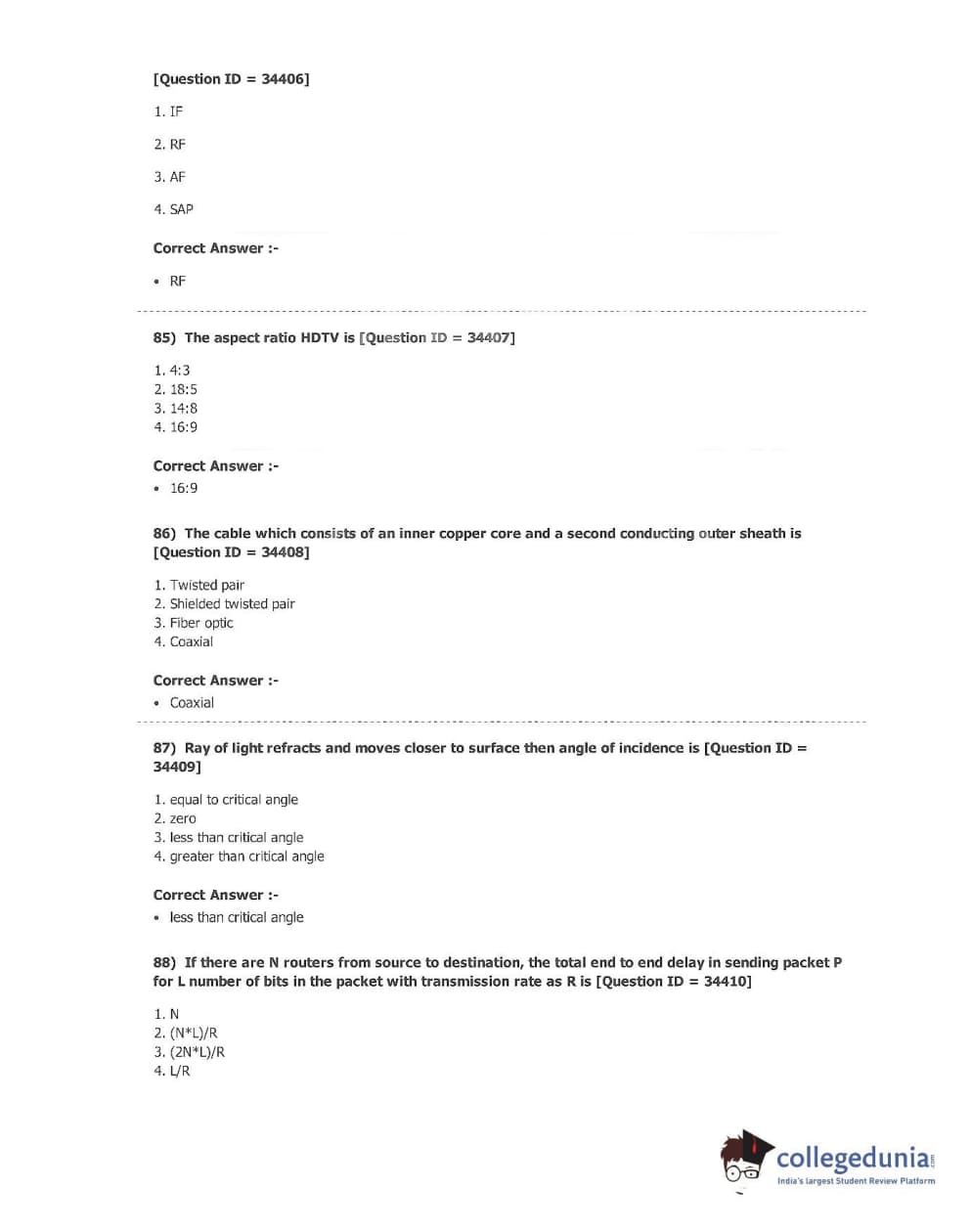 [Question ID = 34406]

1. IF

2. RF

3. AF

4. SAP

Correct Answer :-

• RF

85) The aspect ratio HDTV is [Question ID = 34407]

1. 4:3
2. 18:5
3. 14:8
4. 16:9

Correct Answer :-
• 16:9

86) The cable which consists of an inner copper core and a second conducting outer sheath is [Question ID = 34408]

1. Twisted pair
2. Shielded twisted pair
3. Fiber optic
4. Coaxial

Correct Answer :-
• Coaxial

87) Ray of light refracts and moves closer to surface then angle of incidence is [Question ID = 34409]

1. equal to critical angle
2. zero
3. less than critical angle
4. greater than critical angle

Correct Answer :-
• less than critical angle

88) If there are N routers from source to destination, the total end to end delay in sending packet P for L number of bits in the packet with transmission rate as R is [Question ID = 34410]

1. N
2. (N*L)/R
3. (2N*L)/R
4. L/R

collegedunia.com
India's largest Student Review Platform